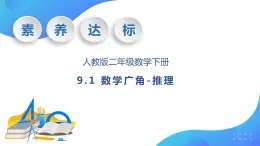 素 养 达 标

人教版二年级数学下册

9.1 数学广角-推理